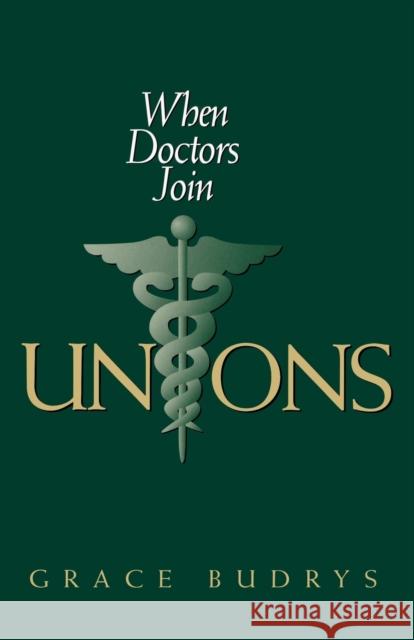 When Doctors Join

UNIONS

GRACE BUDRYS